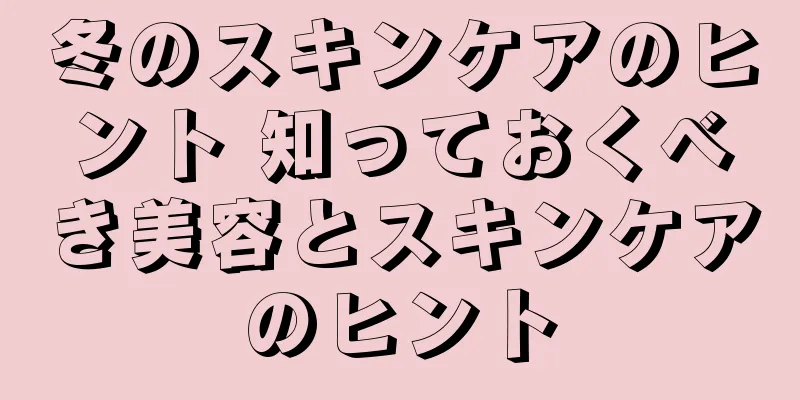 冬のスキンケアのヒント 知っておくべき美容とスキンケアのヒント